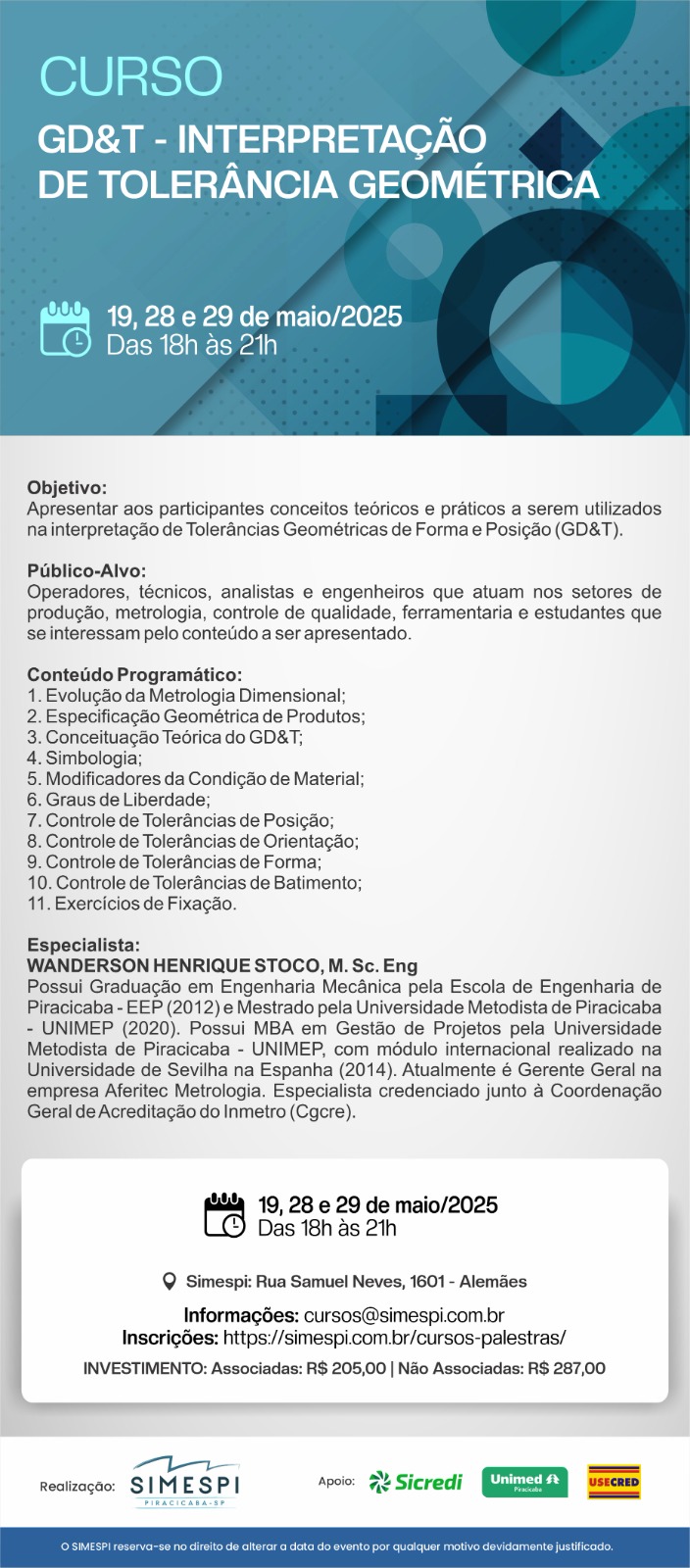 CURSO
GD&T - INTERPRETAÇÃO DE TOLERÂNCIA GEOMÉTRICA

19, 28 e 29 de maio/2025
Das 18h às 21h

Objetivo:
Apresentar aos participantes conceitos teóricos e práticos a serem utilizados na interpretação de Tolerâncias Geométricas de Forma e Posição (GD&T).

Público-Alvo:
Operadores, técnicos, analistas e engenheiros que atuam nos setores de produção, metrologia, controle de qualidade, ferramentaria e estudantes que se interessam pelo conteúdo a ser apresentado.

Conteúdo Programático:
1. Evolução da Metrologia Dimensional;
2. Especificação Geométrica de Produtos;
3. Conceituação Teórica do GD&T;
4. Simbologia;
5. Modificadores da Condição de Material;
6. Graus de Liberdade;
7. Controle de Tolerâncias de Posição;
8. Controle de Tolerâncias de Orientação;
9. Controle de Tolerâncias de Forma;
10. Controle de Tolerâncias de Batimento;
11. Exercícios de Fixação.

Especialista:
WANDERSON HENRIQUE STOCO, M. Sc. Eng
Possui Graduação em Engenharia Mecânica pela Escola de Engenharia de Piracicaba - EEP (2012) e Mestrado pela Universidade Metodista de Piracicaba - UNIMEP (2020). Possui MBA em Gestão de Projetos pela Universidade Metodista de Piracicaba - UNIMEP, com módulo internacional realizado na Universidade de Sevilha na Espanha (2014). Atualmente é Gerente Geral na empresa Aferitec Metrologia. Especialista credenciado junto à Coordenação Geral de Acreditação do Inmetro (Cgcre).

19, 28 e 29 de maio/2025
Das 18h às 21h

Simespi: Rua Samuel Neves, 1601 - Alemães

Informações: cursos@simespi.com.br
Inscrições: https://simespi.com.br/cursos-palestras/

INVESTIMENTO: Associadas: R$ 205,00 | Não Associadas: R$ 287,00

Realização: SIMESPI PIRACICABA-SP

Apoio: Sicredi Unimed Piracicaba USECRED

O SIMESPI reserva-se no direito de alterar a data do evento por qualquer motivo devidamente justificado.